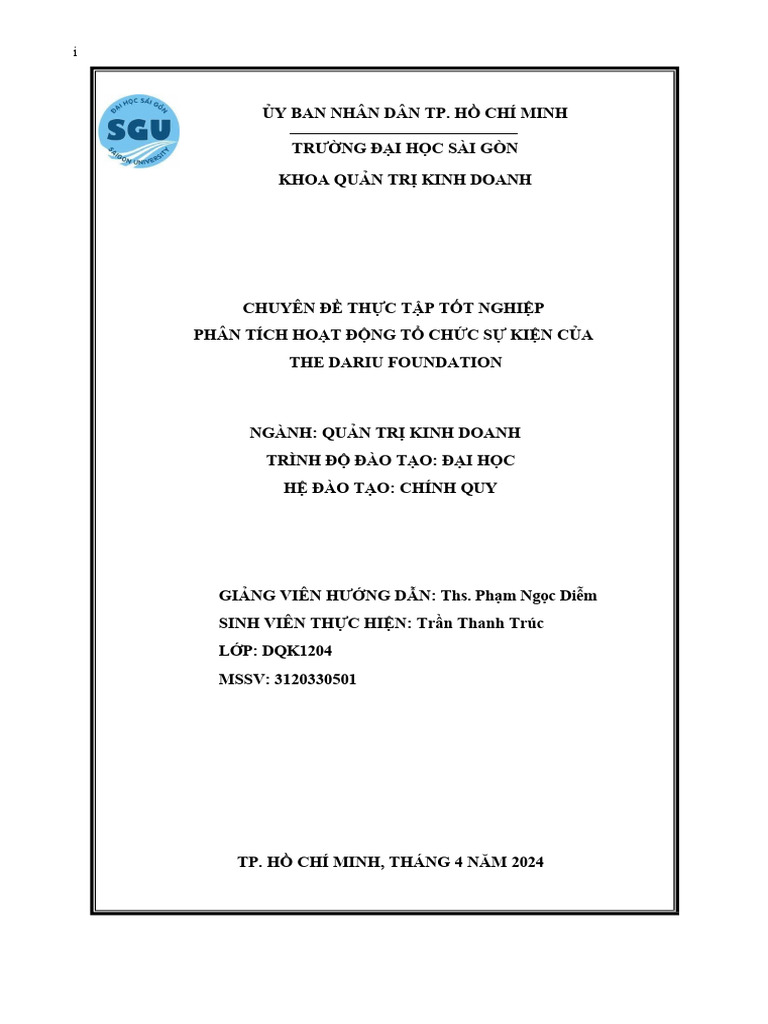 i

ĐẠI HỌC SÀI GÒN
SGU
SAIGON UNIVERSITY

ỦY BAN NHÂN DÂN TP. HỒ CHÍ MINH
TRƯỜNG ĐẠI HỌC SÀI GÒN
KHOA QUẢN TRỊ KINH DOANH

CHUYÊN ĐỀ THỰC TẬP TỐT NGHIỆP
PHÂN TÍCH HOẠT ĐỘNG TỔ CHỨC SỰ KIỆN CỦA THE DARIU FOUNDATION

NGÀNH: QUẢN TRỊ KINH DOANH
TRÌNH ĐỘ ĐÀO TẠO: ĐẠI HỌC
HỆ ĐÀO TẠO: CHÍNH QUY

GIẢNG VIÊN HƯỚNG DẪN: Ths. Phạm Ngọc Diễm
SINH VIÊN THỰC HIỆN: Trần Thanh Trúc
LỚP: DQK1204
MSSV: 3120330501

TP. HỒ CHÍ MINH, THÁNG 4 NĂM 2024